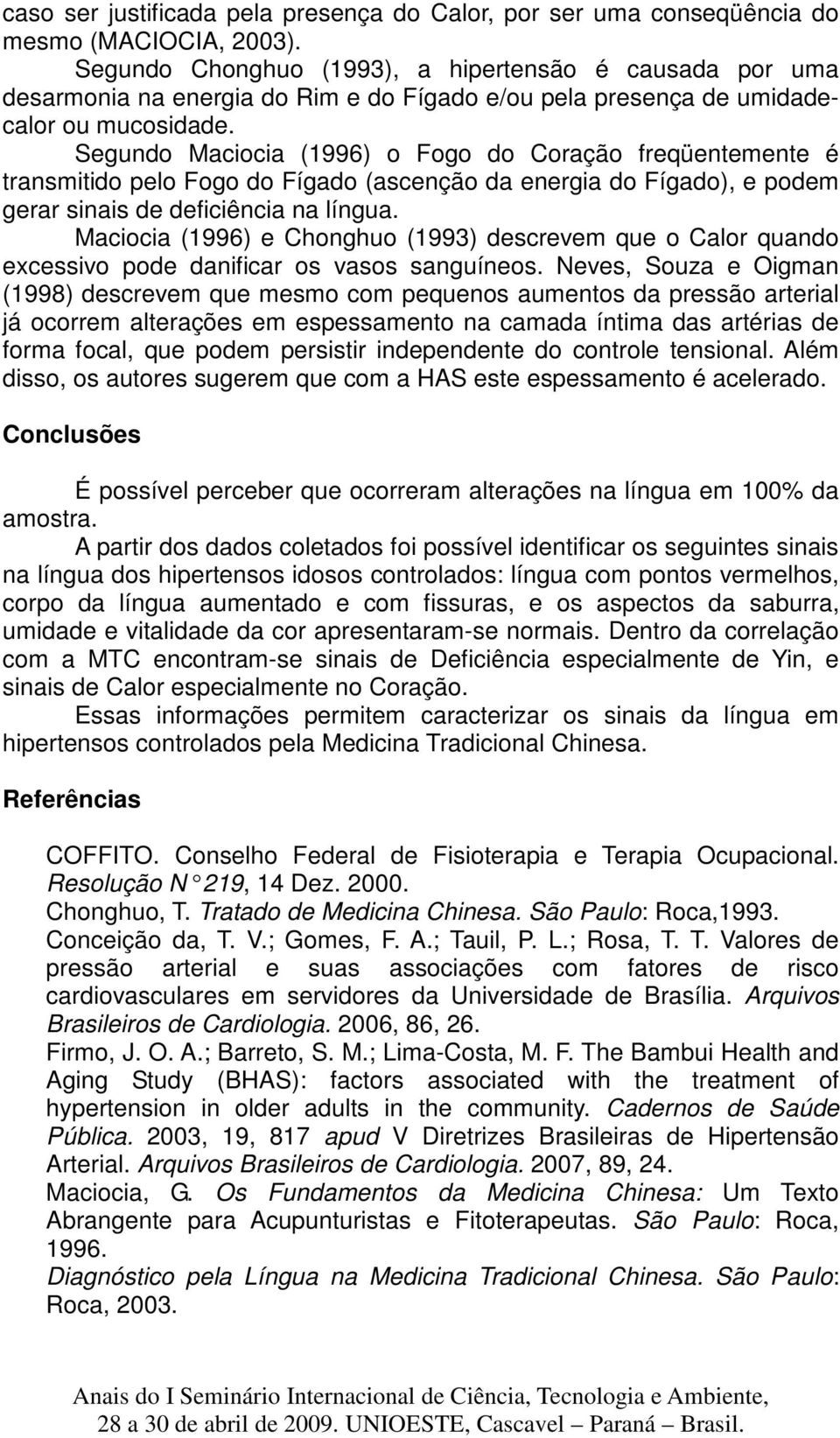 caso ser justificada pela presença do Calor, por ser uma conseqüência do mesmo (MACIOCIA, 2003).

Segundo Chonghuo (1993), a hipertensão é causada por uma desarmonia na energia do Rim e do Fígado e/ou pela presença de umidade-calor ou mucosidade.

Segundo Maciocia (1996) o Fogo do Coração freqüentemente é transmitido pelo Fogo do Fígado (ascenção da energia do Fígado), e podem gerar sinais de deficiência na língua.

Maciocia (1996) e Chonghuo (1993) descrevem que o Calor quando excessivo pode danificar os vasos sanguíneos. Neves, Souza e Oigman (1998) descrevem que mesmo com pequenos aumentos da pressão arterial já ocorrem alterações em espessamento na camada íntima das artérias de forma focal, que podem persistir independente do controle tensional. Além disso, os autores sugerem que com a HAS este espessamento é acelerado.

Conclusões

É possível perceber que ocorreram alterações na língua em 100% da amostra.

A partir dos dados coletados foi possível identificar os seguintes sinais na língua dos hipertensos idosos controlados: língua com pontos vermelhos, corpo da língua aumentado e com fissuras, e os aspectos da saburra, umidade e vitalidade da cor apresentaram-se normais. Dentro da correlação com a MTC encontram-se sinais de Deficiência especialmente de Yin, e sinais de Calor especialmente no Coração.

Essas informações permitem caracterizar os sinais da língua em hipertensos controlados pela Medicina Tradicional Chinesa.

Referências

COFFITO. Conselho Federal de Fisioterapia e Terapia Ocupacional. Resolução N° 219, 14 Dez. 2000.
Chonghuo, T. Tratado de Medicina Chinesa. São Paulo: Roca,1993.
Conceição da, T. V.; Gomes, F. A.; Tauil, P. L.; Rosa, T. T. Valores de pressão arterial e suas associações com fatores de risco cardiovasculares em servidores da Universidade de Brasília. Arquivos Brasileiros de Cardiologia. 2006, 86, 26.
Firmo, J. O. A.; Barreto, S. M.; Lima-Costa, M. F. The Bambui Health and Aging Study (BHAS): factors associated with the treatment of hypertension in older adults in the community. Cadernos de Saúde Pública. 2003, 19, 817 apud V Diretrizes Brasileiras de Hipertensão Arterial. Arquivos Brasileiros de Cardiologia. 2007, 89, 24.
Maciocia, G. Os Fundamentos da Medicina Chinesa: Um Texto Abrangente para Acupunturistas e Fitoterapeutas. São Paulo: Roca, 1996.
Diagnóstico pela Língua na Medicina Tradicional Chinesa. São Paulo: Roca, 2003.

Anais do I Seminário Internacional de Ciência, Tecnologia e Ambiente,
28 a 30 de abril de 2009. UNIOESTE, Cascavel – Paraná – Brasil.